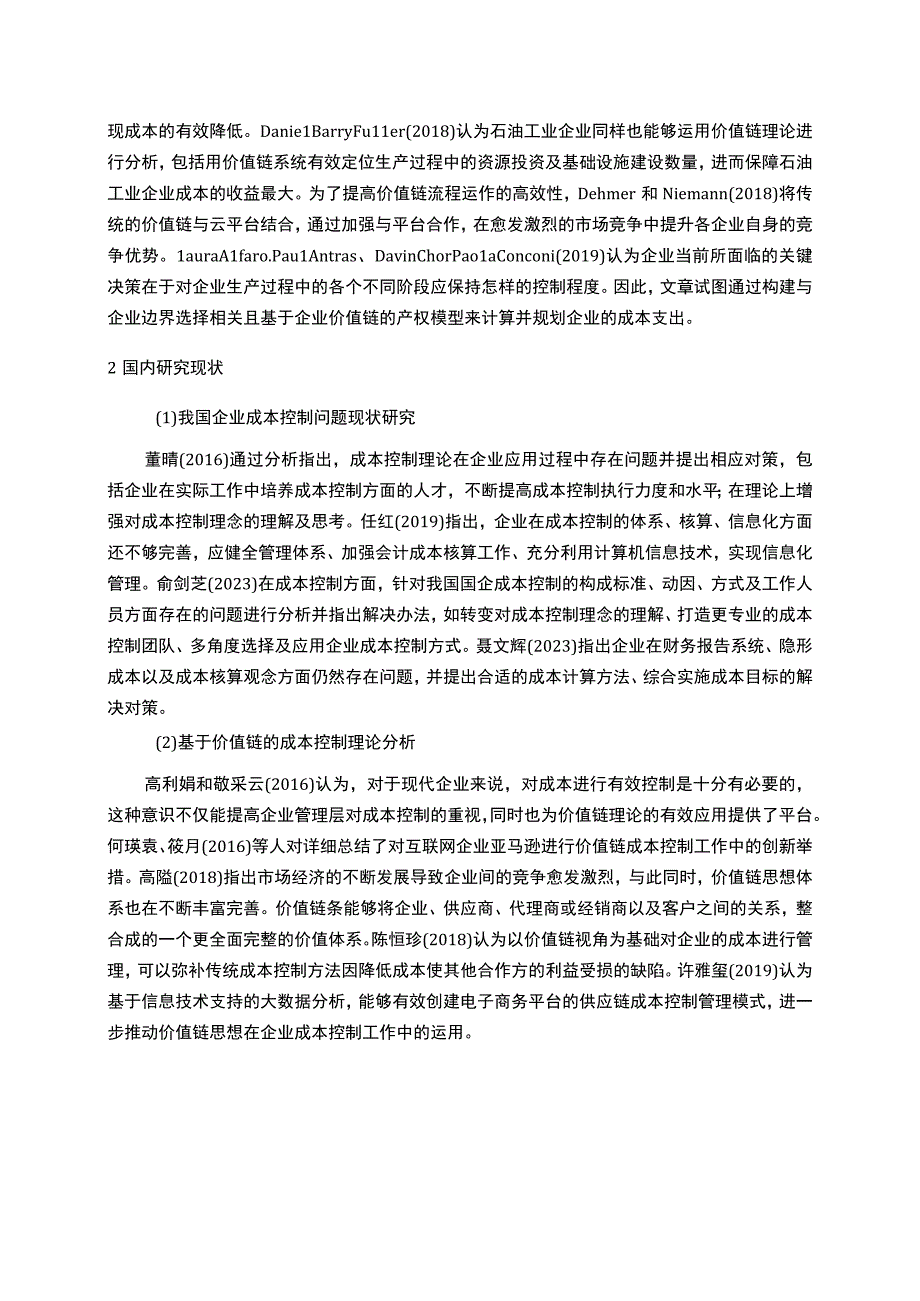 现成本的有效降低。Danie1BarryFu11er(2018)认为石油工业企业同样也能够运用价值链理论进行分析，包括用价值链系统有效定位生产过程中的资源投资及基础设施建设数量，进而保障石油工业企业成本的收益最大。为了提高价值链流程运作的高效性，Dehmer 和 Niemann(2018)将传统的价值链与云平台结合，通过加强与平台合作，在愈发激烈的市场竞争中提升各企业自身的竞争优势。1auraA1faro.Pau1Antras、DavinChorPao1aConconi(2019)认为企业当前所面临的关键决策在于对企业生产过程中的各个不同阶段应保持怎样的控制程度。因此，文章试图通过构建与企业边界选择相关且基于企业价值链的产权模型来计算并规划企业的成本支出。

2 国内研究现状

(1)我国企业成本控制问题现状研究

董晴(2016)通过分析指出，成本控制理论在企业应用过程中存在问题并提出相应对策，包括企业在实际工作中培养成本控制方面的人才，不断提高成本控制执行力度和水平;在理论上增强对成本控制理念的理解及思考。任红(2019)指出，企业在成本控制的体系、核算、信息化方面还不够完善，应健全管理体系、加强会计成本核算工作、充分利用计算机信息技术，实现信息化管理。俞剑芝(2023)在成本控制方面，针对我国国企成本控制的构成标准、动因、方式及工作人员方面存在的问题进行分析并指出解决办法，如转变对成本控制理念的理解、打造更专业的成本控制团队、多角度选择及应用企业成本控制方式。聂文辉(2023)指出企业在财务报告系统、隐形成本以及成本核算观念方面仍然存在问题，并提出合适的成本计算方法、综合实施成本目标的解决对策。

(2)基于价值链的成本控制理论分析

高利娟和敬采云(2016)认为，对于现代企业来说，对成本进行有效控制是十分有必要的，这种意识不仅能提高企业管理层对成本控制的重视，同时也为价值链理论的有效应用提供了平台。何瑛袁、筱月(2016)等人对详细总结了对互联网企业亚马逊进行价值链成本控制工作中的创新举措。高隘(2018)指出市场经济的不断发展导致企业间的竞争愈发激烈，与此同时，价值链思想体系也在不断丰富完善。价值链条能够将企业、供应商、代理商或经销商以及客户之间的关系，整合成的一个更全面完整的价值体系。陈恒珍(2018)认为以价值链视角为基础对企业的成本进行管理，可以弥补传统成本控制方法因降低成本使其他合作方的利益受损的缺陷。许雅玺(2019)认为基于信息技术支持的大数据分析，能够有效创建电子商务平台的供应链成本控制管理模式，进一步推动价值链思想在企业成本控制工作中的运用。